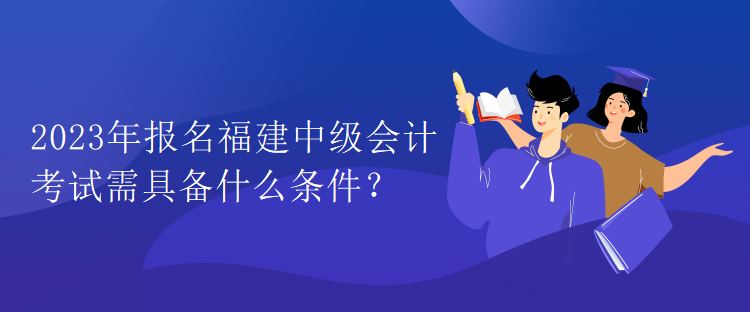 2023年报名福建中级会计考试需具备什么条件？